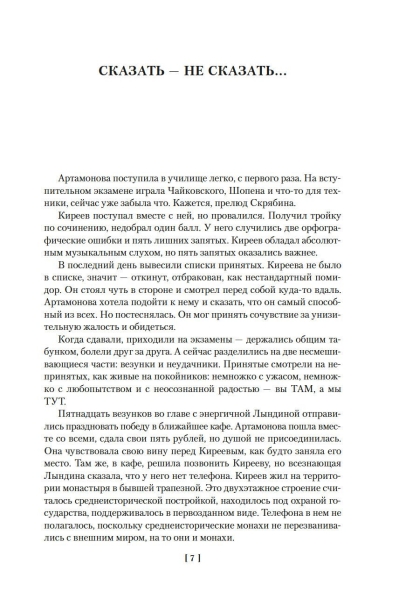 СКАЗАТЬ — НЕ СКАЗАТЬ...

Артамонова поступила в училище легко, с первого раза. На вступительном экзамене играла Чайковского, Шопена и что-то для техники, сейчас уже забыла что. Кажется, прелюд Скрябина.

Киреев поступал вместе с ней, но провалился. Получил тройку по сочинению, недобрал один балл. У него случились две орфографические ошибки и пять лишних запятых. Киреев обладал абсолютным музыкальным слухом, но пять запятых оказались важнее.

В последний день вывесили списки принятых. Киреева не было в списке, значит — откинут, отбракован, как нестандартный помидор. Он стоял чуть в стороне и смотрел перед собой куда-то вдаль. Артамонова хотела подойти к нему и сказать, что он самый способный из всех. Но постеснялась. Он мог принять сочувствие за унизительную жалость и обидеться.

Когда сдавали, приходили на экзамены — держались общим табунком, болели друг за друга. А сейчас разделились на две несмешивающиеся части: везунки и неудачники. Принятые смотрели на непринятых, как живые на покойников: немножко с ужасом, немножко с любопытством и с неосознанной радостью — вы ТАМ, а мы ТУТ.

Пятнадцать везунков во главе с энергичной Лындиной отправились праздновать победу в ближайшее кафе. Артамонова пошла вместе со всеми, сдала свои пять рублей, но душой не присоединилась. Она чувствовала свою вину перед Киреевым, как будто заняла его место. Там же, в кафе, решила позвонить Кирееву, но всезнающая Лындина сказала, что у него нет телефона. Киреев жил на территории монастыря в бывшей трапезной. Это двухэтажное строение считалось среднеисторической постройкой, находилось под охраной государства, поддерживалось в первозданном виде. Телефона в нем не полагалось, поскольку среднеисторические монахи не перезванивались с внешним миром, на то они и монахи.

[ 7 ]